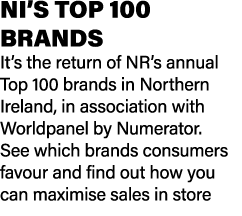 NI'S TOP 100 BRANDS

It's the return of NR's annual Top 100 brands in Northern Ireland, in association with Worldpanel by Numerator. See which brands consumers favour and find out how you can maximise sales in store